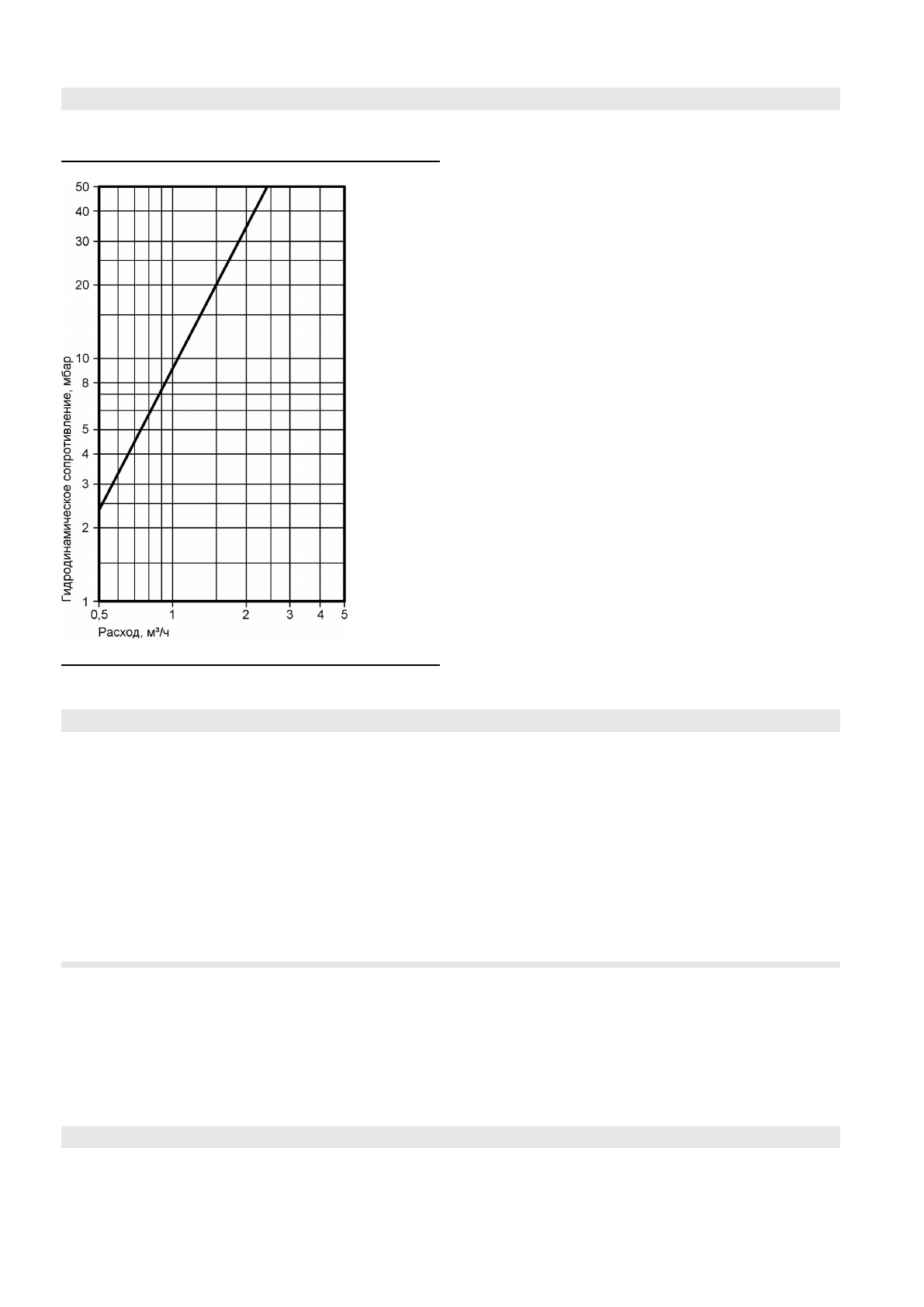 50
40
30
20
10
8
5
4
3
2
1

Гидродинамическое сопротивление, мбар

0,5
1
2
3
4
5

Расход, м³/ч